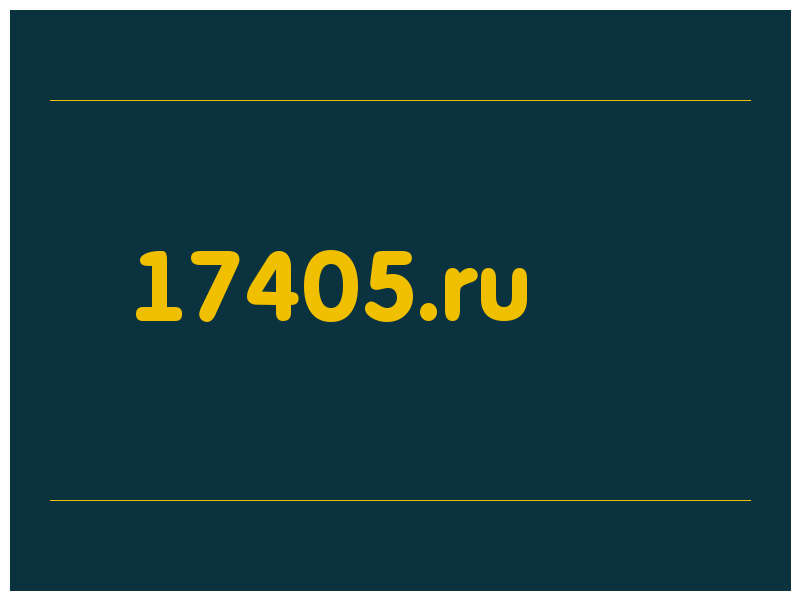 17405.ru